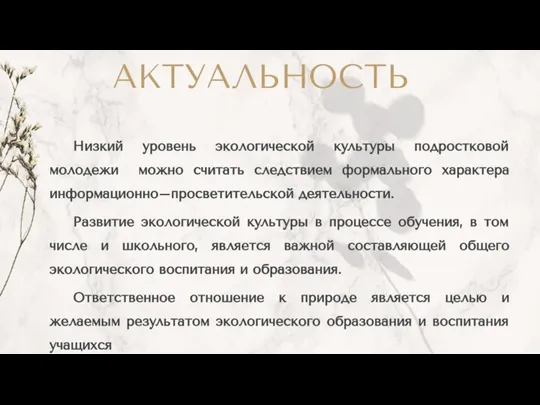 АКТУАЛЬНОСТЬ

Низкий уровень экологической культуры подростковой молодежи можно считать следствием формального характера информационно—просветительской деятельности.

Развитие экологической культуры в процессе обучения, в том числе и школьного, является важной составляющей общего экологического воспитания и образования.

Ответственное отношение к природе является целью и желаемым результатом экологического образования и воспитания учащихся